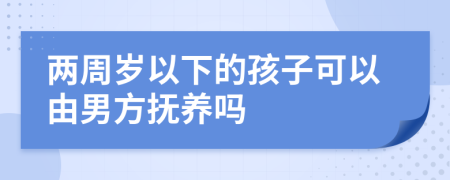 两周岁以下的孩子可以由男方抚养吗